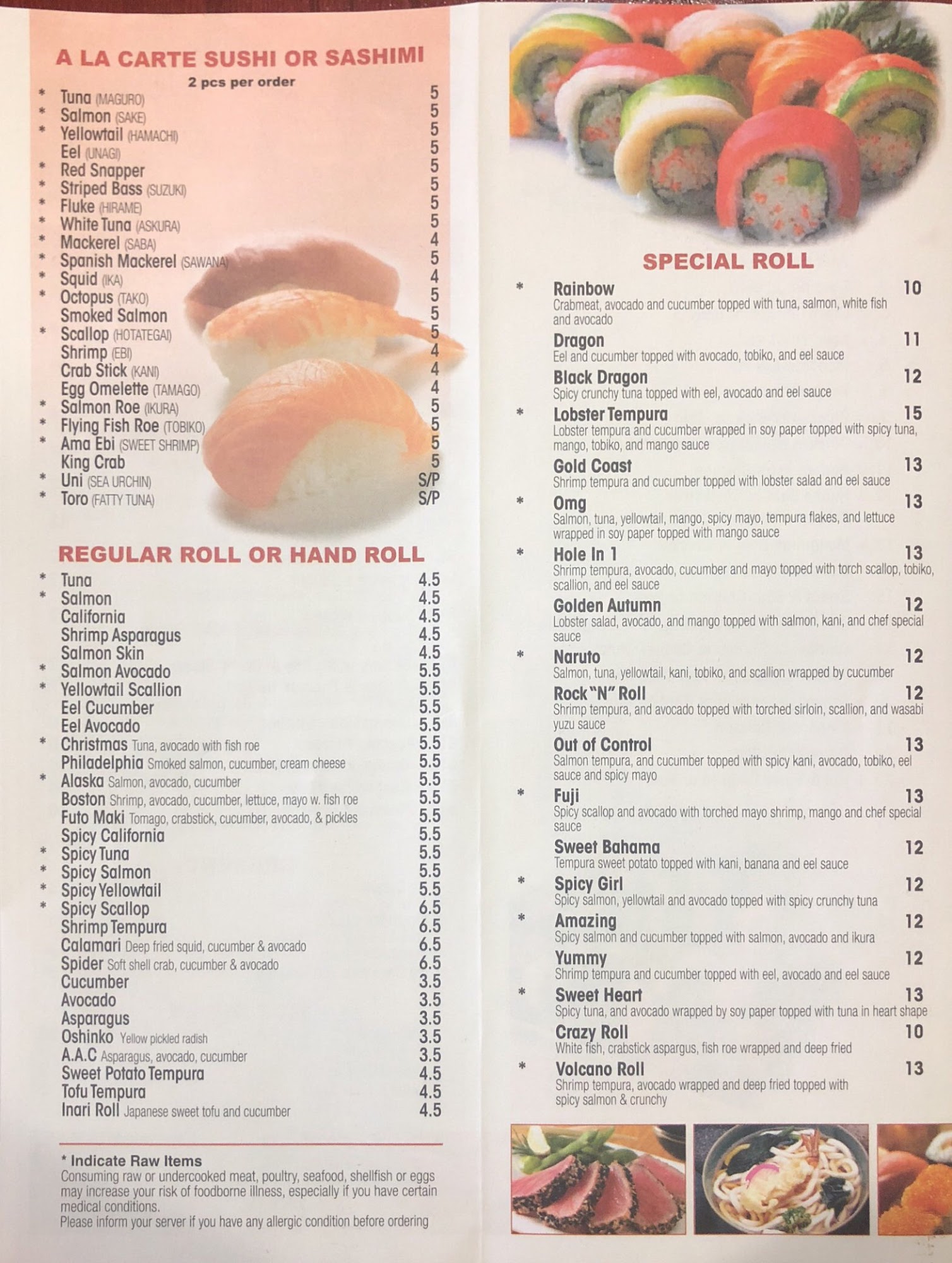 A LA CARTE SUSHI OR SASHIMI
2 pcs per order

* Tuna (MAGURO) 5
* Salmon (SAKE) 5
* Yellowtail (HAMACHI) 5
Eel (UNAGI) 5
* Red Snapper 5
* Striped Bass (SUZUKI) 5
* Fluke (HIRAME) 5
* White Tuna (ASKURA) 5
* Mackerel (SABA) 4
* Spanish Mackerel (SAWANA) 5
* Squid (IKA) 4
* Octopus (TAKO) 5
Smoked Salmon 5
* Scallop (HOTATEGAI) 5
Shrimp (EBI) 4
Crab Stick (KANI) 4
Egg Omelette (TAMAGO) 4
* Salmon Roe (IKURA) 5
* Flying Fish Roe (TOBIKO) 5
* Ama Ebi (SWEET SHRIMP) 5
King Crab 5
* Uni (SEA URCHIN) S/P
* Toro (FATTY TUNA) S/P

REGULAR ROLL OR HAND ROLL

* Tuna 4.5
* Salmon 4.5
California 4.5
Shrimp Asparagus 4.5
Salmon Skin 4.5
* Salmon Avocado 5.5
* Yellowtail Scallion 5.5
Eel Cucumber 5.5
Eel Avocado 5.5
* Christmas Tuna, avocado with fish roe 5.5
Philadelphia Smoked salmon, cucumber, cream cheese 5.5
* Alaska Salmon, avocado, cucumber 5.5
Boston Shrimp, avocado, cucumber, lettuce, mayo w. fish roe 5.5
Futo Maki Tomago, crabstick, cucumber, avocado, & pickles 5.5
Spicy California 5.5
* Spicy Tuna 5.5
* Spicy Salmon 5.5
* Spicy Yellowtail 5.5
* Spicy Scallop 6.5
Shrimp Tempura 6.5
Calamari Deep fried squid, cucumber & avocado 6.5
Spider Soft shell crab, cucumber & avocado 6.5
Cucumber 3.5
Avocado 3.5
Asparagus 3.5
Oshinko Yellow pickled radish 3.5
A.A.C Asparagus, avocado, cucumber 3.5
Sweet Potato Tempura 4.5
Tofu Tempura 4.5
Inari Roll Japanese sweet tofu and cucumber 4.5

* Indicate Raw Items
Consuming raw or undercooked meat, poultry, seafood, shellfish or eggs may increase your risk of foodborne illness, especially if you have certain medical conditions.
Please inform your server if you have any allergic condition before ordering

SPECIAL ROLL

* Rainbow 10
Crabmeat, avocado and cucumber topped with tuna, salmon, white fish and avocado

Dragon 11
Eel and cucumber topped with avocado, tobiko, and eel sauce

Black Dragon 12
Spicy crunchy tuna topped with eel, avocado and eel sauce

* Lobster Tempura 15
Lobster tempura and cucumber wrapped in soy paper topped with spicy tuna, mango, tobiko, and mango sauce

Gold Coast 13
Shrimp tempura and cucumber topped with lobster salad and eel sauce

* Omg 13
Salmon, tuna, yellowtail, mango, spicy mayo, tempura flakes, and lettuce wrapped in soy paper topped with mango sauce

* Hole In 1 13
Shrimp tempura, avocado, cucumber and mayo topped with torch scallop, tobiko, scallion, and eel sauce

Golden Autumn 12
Lobster salad, avocado, and mango topped with salmon, kani, and chef special sauce

* Naruto 12
Salmon, tuna, yellowtail, kani, tobiko, and scallion wrapped by cucumber

Rock "N" Roll 12
Shrimp tempura, and avocado topped with torched sirloin, scallion, and wasabi yuzu sauce

Out of Control 13
Salmon tempura, and cucumber topped with spicy kani, avocado, tobiko, eel sauce and spicy mayo

* Fuji 13
Spicy scallop and avocado with torched mayo shrimp, mango and chef special sauce

Sweet Bahama 12
Tempura sweet potato topped with kani, banana and eel sauce

* Spicy Girl 12
Spicy salmon, yellowtail and avocado topped with spicy crunchy tuna

* Amazing 12
Spicy salmon and cucumber topped with salmon, avocado and ikura

Yummy 12
Shrimp tempura and cucumber topped with eel, avocado and eel sauce

* Sweet Heart 13
Spicy tuna, and avocado wrapped by soy paper topped with tuna in heart shape

Crazy Roll 10
White fish, crabstick aspargus, fish roe wrapped and deep fried

* Volcano Roll 13
Shrimp tempura, avocado wrapped and deep fried topped with spicy salmon & crunchy